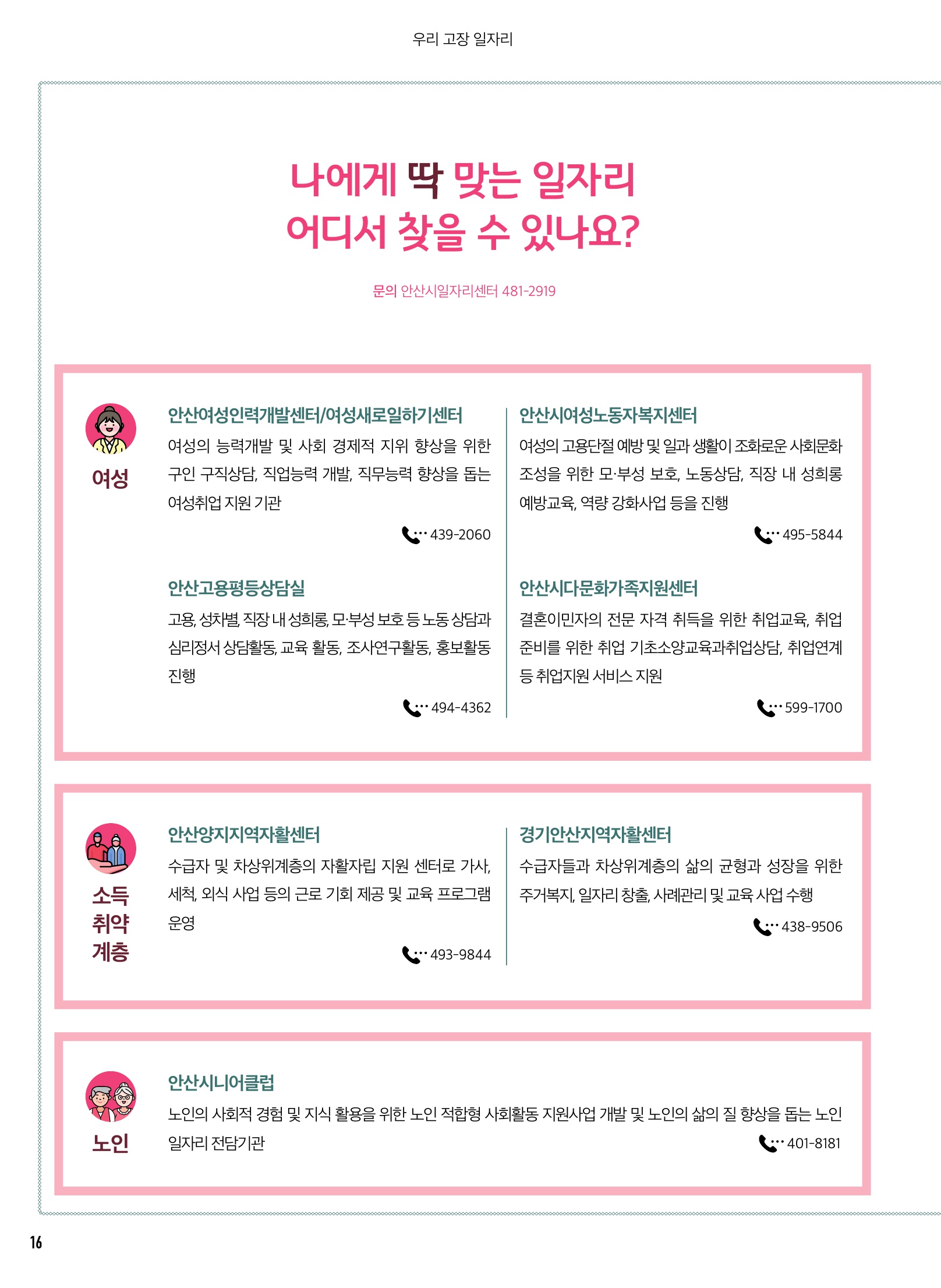 우리 고장 일자리

나에게 딱 맞는 일자리
어디서 찾을 수 있나요?

문의 안산시일자리센터 481-2919

여성

안산여성인력개발센터/여성새로일하기센터
여성의 능력개발 및 사회 경제적 지위 향상을 위한 구인 구직상담, 직업능력 개발, 직무능력 향상을 돕는 여성취업 지원 기관
439-2060

안산고용평등상담실
고용, 성차별, 직장 내 성희롱, 모·부성 보호 등 노동 상담과 심리정서 상담활동, 교육 활동, 조사연구활동, 홍보활동 진행
494-4362

안산시여성노동자복지센터
여성의 고용단절 예방 및 일과 생활이 조화로운 사회문화 조성을 위한 모·부성 보호, 노동상담, 직장 내 성희롱 예방교육, 역량 강화사업 등을 진행
495-5844

안산시다문화가족지원센터
결혼이민자의 전문 자격 취득을 위한 취업교육, 취업 준비를 위한 취업 기초소양교육과취업상담, 취업연계 등 취업지원 서비스 지원
599-1700

소득
취약
계층

안산양지지역자활센터
수급자 및 차상위계층의 자활자립 지원 센터로 가사, 세척, 외식 사업 등의 근로 기회 제공 및 교육 프로그램 운영
493-9844

경기안산지역자활센터
수급자들과 차상위계층의 삶의 균형과 성장을 위한 주거복지, 일자리 창출, 사례관리 및 교육 사업 수행
438-9506

노인

안산시니어클럽
노인의 사회적 경험 및 지식 활용을 위한 노인 적합형 사회활동 지원사업 개발 및 노인의 삶의 질 향상을 돕는 노인 일자리 전담기관
401-8181

16